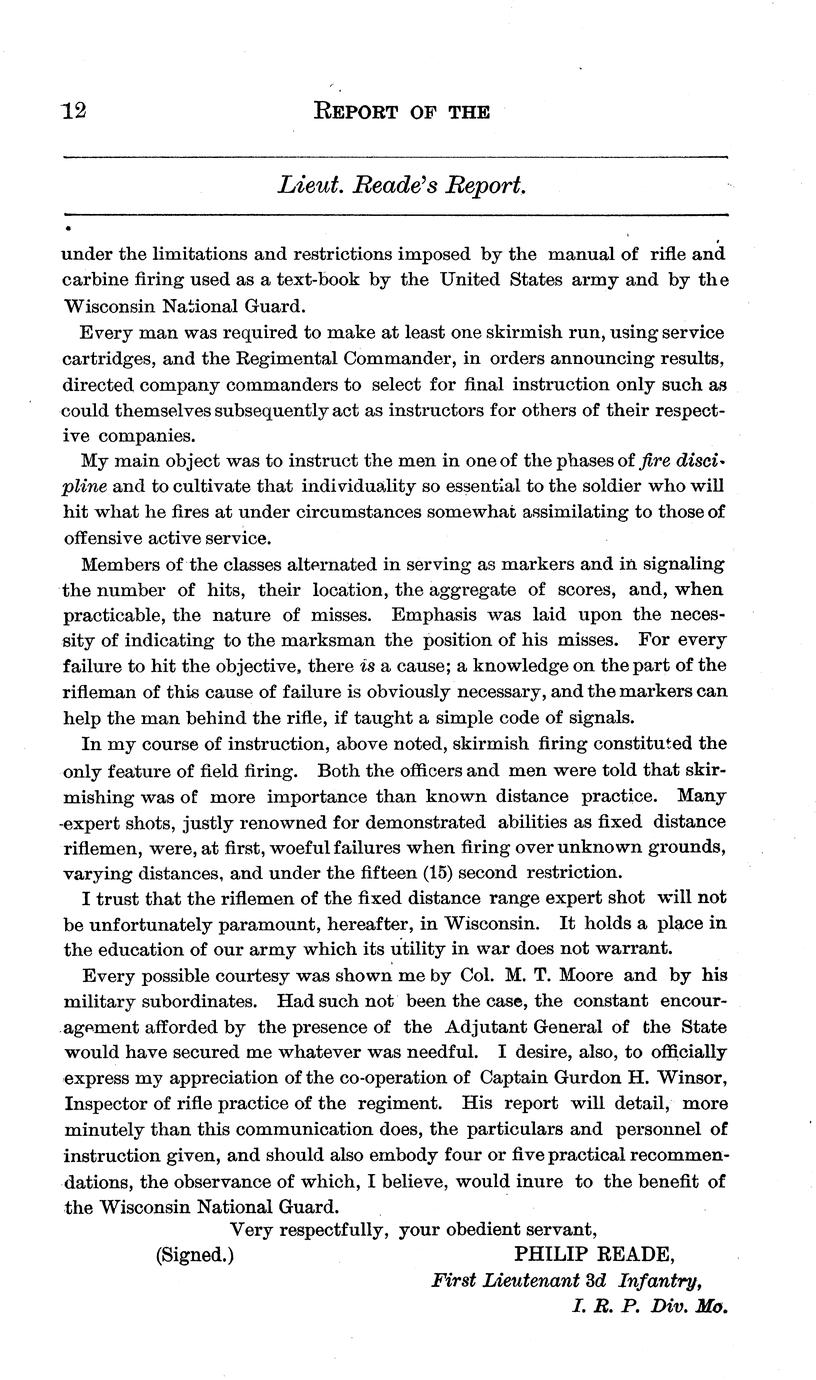 12 REPORT OF THE

Lieut. Reade's Report.

under the limitations and restrictions imposed by the manual of rifle and carbine firing used as a text-book by the United States army and by the Wisconsin National Guard.

Every man was required to make at least one skirmish run, using service cartridges, and the Regimental Commander, in orders announcing results, directed company commanders to select for final instruction only such as could themselves subsequently act as instructors for others of their respective companies.

My main object was to instruct the men in one of the phases of fire discipline and to cultivate that individuality so essential to the soldier who will hit what he fires at under circumstances somewhat assimilating to those of offensive active service.

Members of the classes alternated in serving as markers and in signaling the number of hits, their location, the aggregate of scores, and, when practicable, the nature of misses. Emphasis was laid upon the necessity of indicating to the marksman the position of his misses. For every failure to hit the objective, there is a cause; a knowledge on the part of the rifleman of this cause of failure is obviously necessary, and the markers can help the man behind the rifle, if taught a simple code of signals.

In my course of instruction, above noted, skirmish firing constituted the only feature of field firing. Both the officers and men were told that skirmishing was of more importance than known distance practice. Many expert shots, justly renowned for demonstrated abilities as fixed distance riflemen, were, at first, woeful failures when firing over unknown grounds, varying distances, and under the fifteen (15) second restriction.

I trust that the riflemen of the fixed distance range expert shot will not be unfortunately paramount, hereafter, in Wisconsin. It holds a place in the education of our army which its utility in war does not warrant.

Every possible courtesy was shown me by Col. M. T. Moore and by his military subordinates. Had such not been the case, the constant encouragement afforded by the presence of the Adjutant General of the State would have secured me whatever was needful. I desire, also, to officially express my appreciation of the co-operation of Captain Gurdon H. Winsor, Inspector of rifle practice of the regiment. His report will detail, more minutely than this communication does, the particulars and personnel of instruction given, and should also embody four or five practical recommendations, the observance of which, I believe, would inure to the benefit of the Wisconsin National Guard.

Very respectfully, your obedient servant,

(Signed.) PHILIP READE,
First Lieutenant 3d Infantry,
I. R. P. Div. Mo.